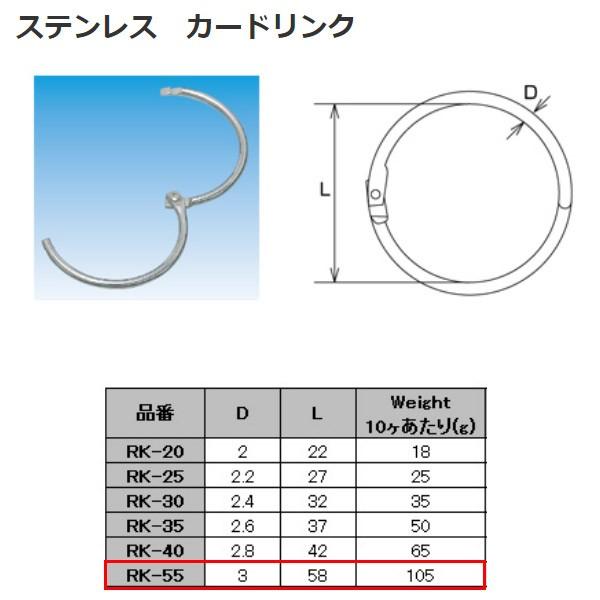 ステンレス　カードリンク

D

L

| 品番 | D | L | Weight 10ヶあたり(g) |
|---|---|---|---|
| RK-20 | 2 | 22 | 18 |
| RK-25 | 2.2 | 27 | 25 |
| RK-30 | 2.4 | 32 | 35 |
| RK-35 | 2.6 | 37 | 50 |
| RK-40 | 2.8 | 42 | 65 |
| RK-55 | 3 | 58 | 105 |